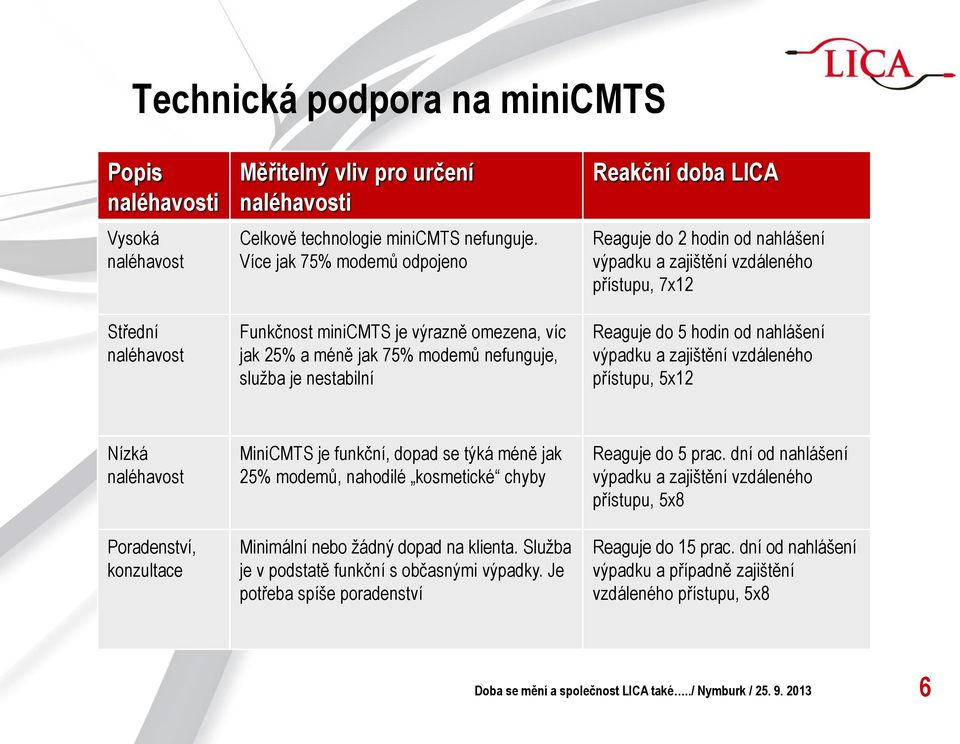 LICA

Technická podpora na miniCMTS

| Popis naléhavosti | Měřitelný vliv pro určení naléhavosti | Reakční doba LICA |
|---|---|---|
| Vysoká naléhavost | Celkově technologie miniCMTS nefunguje. Více jak 75% modemů odpojeno | Reaguje do 2 hodin od nahlášení výpadku a zajištění vzdáleného přístupu, 7x12 |
| Střední naléhavost | Funkčnost miniCMTS je výrazně omezena, víc jak 25% a méně jak 75% modemů nefunguje, služba je nestabilní | Reaguje do 5 hodin od nahlášení výpadku a zajištění vzdáleného přístupu, 5x12 |
| Nízká naléhavost | MiniCMTS je funkční, dopad se týká méně jak 25% modemů, nahodilé „kosmetické“ chyby | Reaguje do 5 prac. dní od nahlášení výpadku a zajištění vzdáleného přístupu, 5x8 |
| Poradenství, konzultace | Minimální nebo žádný dopad na klienta. Služba je v podstatě funkční s občasnými výpadky. Je potřeba spíše poradenství | Reaguje do 15 prac. dní od nahlášení výpadku a případně zajištění vzdáleného přístupu, 5x8 |

Doba se mění a společnost LICA také…../ Nymburk / 25. 9. 2013

6